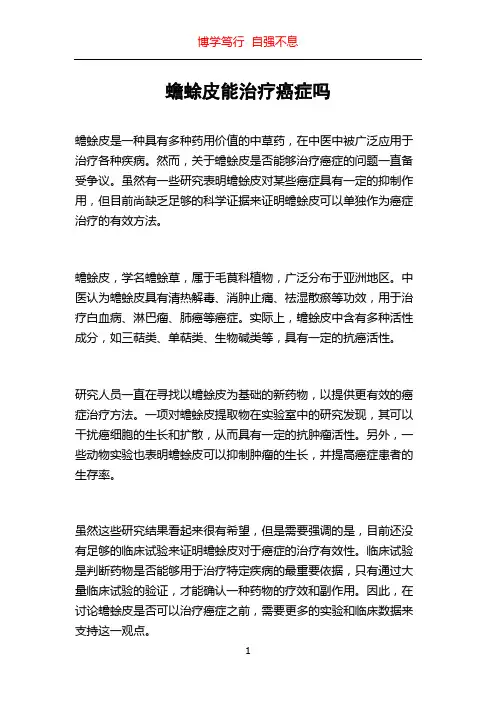 博学笃行 自强不息

蟾蜍皮能治疗癌症吗

蟾蜍皮是一种具有多种药用价值的中草药，在中医中被广泛应用于治疗各种疾病。然而，关于蟾蜍皮是否能够治疗癌症的问题一直备受争议。虽然有一些研究表明蟾蜍皮对某些癌症具有一定的抑制作用，但目前尚缺乏足够的科学证据来证明蟾蜍皮可以单独作为癌症治疗的有效方法。

蟾蜍皮，学名蟾蜍草，属于毛茛科植物，广泛分布于亚洲地区。中医认为蟾蜍皮具有清热解毒、消肿止痛、祛湿散瘀等功效，用于治疗白血病、淋巴瘤、肺癌等癌症。实际上，蟾蜍皮中含有多种活性成分，如三萜类、单萜类、生物碱类等，具有一定的抗癌活性。

研究人员一直在寻找以蟾蜍皮为基础的新药物，以提供更有效的癌症治疗方法。一项对蟾蜍皮提取物在实验室中的研究发现，其可以干扰癌细胞的生长和扩散，从而具有一定的抗肿瘤活性。另外，一些动物实验也表明蟾蜍皮可以抑制肿瘤的生长，并提高癌症患者的生存率。

虽然这些研究结果看起来很有希望，但是需要强调的是，目前还没有足够的临床试验来证明蟾蜍皮对于癌症的治疗有效性。临床试验是判断药物是否能够用于治疗特定疾病的最重要依据，只有通过大量临床试验的验证，才能确认一种药物的疗效和副作用。因此，在讨论蟾蜍皮是否可以治疗癌症之前，需要更多的实验和临床数据来支持这一观点。

1